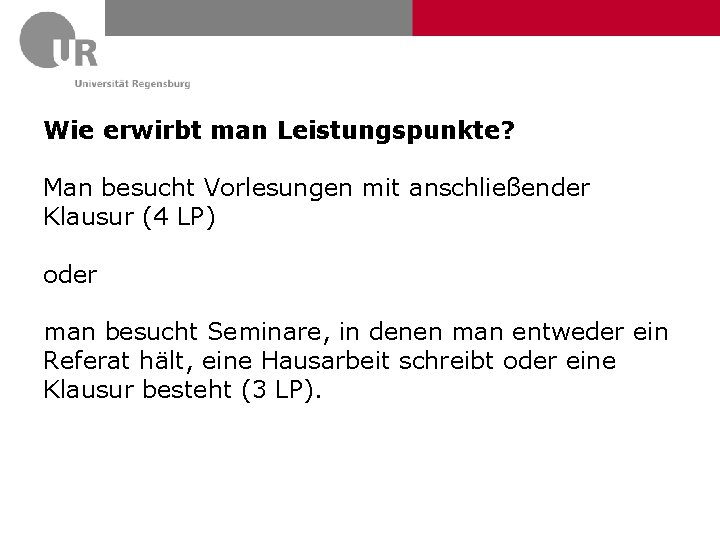 UR
Universität Regensburg

Wie erwirbt man Leistungspunkte?

Man besucht Vorlesungen mit anschließender Klausur (4 LP)

oder

man besucht Seminare, in denen man entweder ein Referat hält, eine Hausarbeit schreibt oder eine Klausur besteht (3 LP).